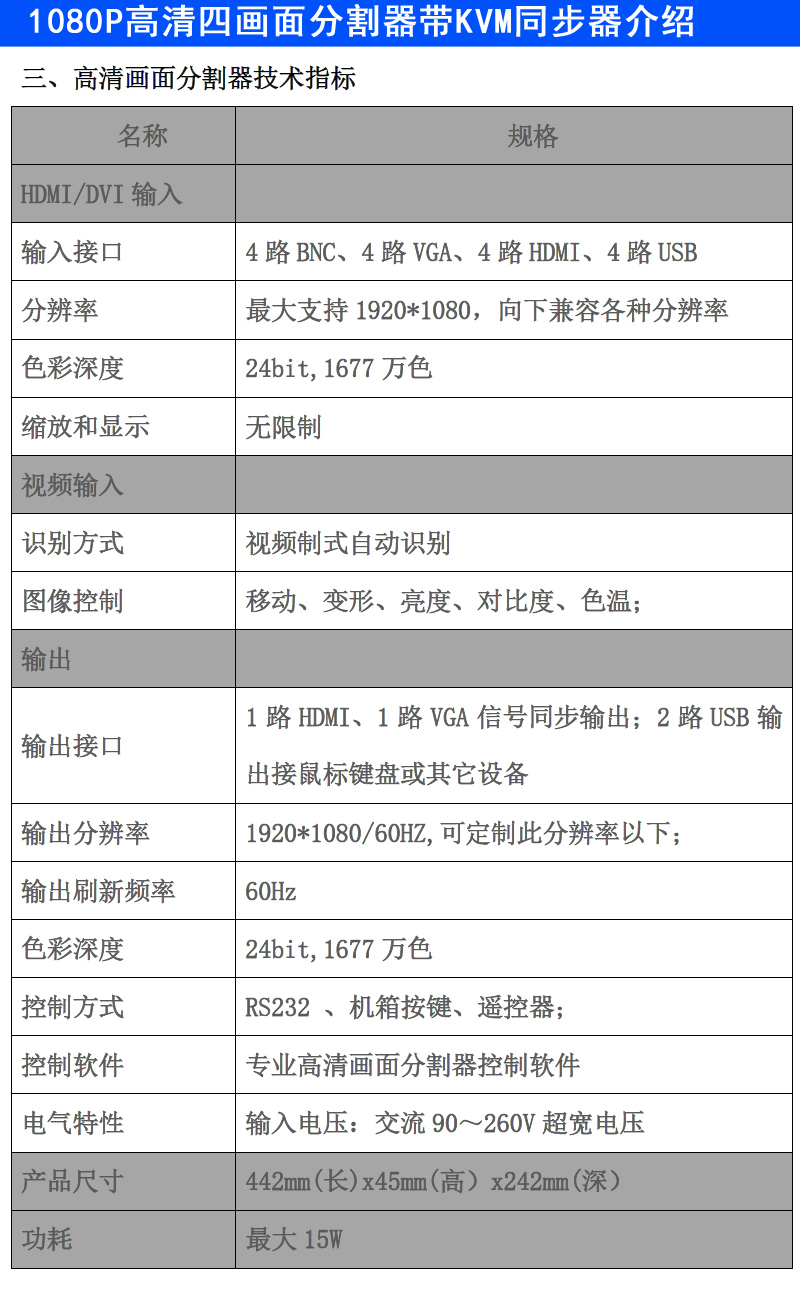 1080P高清四画面分割器带KVM同步器介绍

三、高清画面分割器技术指标

| 名称 | 规格 |
|---|---|
| HDMI/DVI 输入 | |
| 输入接口 | 4 路 BNC、4 路 VGA、4 路 HDMI、4 路 USB |
| 分辨率 | 最大支持 1920*1080，向下兼容各种分辨率 |
| 色彩深度 | 24bit,1677 万色 |
| 缩放和显示 | 无限制 |
| 视频输入 | |
| 识别方式 | 视频制式自动识别 |
| 图像控制 | 移动、变形、亮度、对比度、色温； |
| 输出 | |
| 输出接口 | 1 路 HDMI、1 路 VGA 信号同步输出；2 路 USB 输出接鼠标键盘或其它设备 |
| 输出分辨率 | 1920*1080/60HZ,可定制此分辨率以下； |
| 输出刷新频率 | 60Hz |
| 色彩深度 | 24bit,1677 万色 |
| 控制方式 | RS232 、机箱按键、遥控器； |
| 控制软件 | 专业高清画面分割器控制软件 |
| 电气特性 | 输入电压：交流 90～260V 超宽电压 |
| 产品尺寸 | 442mm(长)x45mm(高) x242mm(深) |
| 功耗 | 最大 15W |